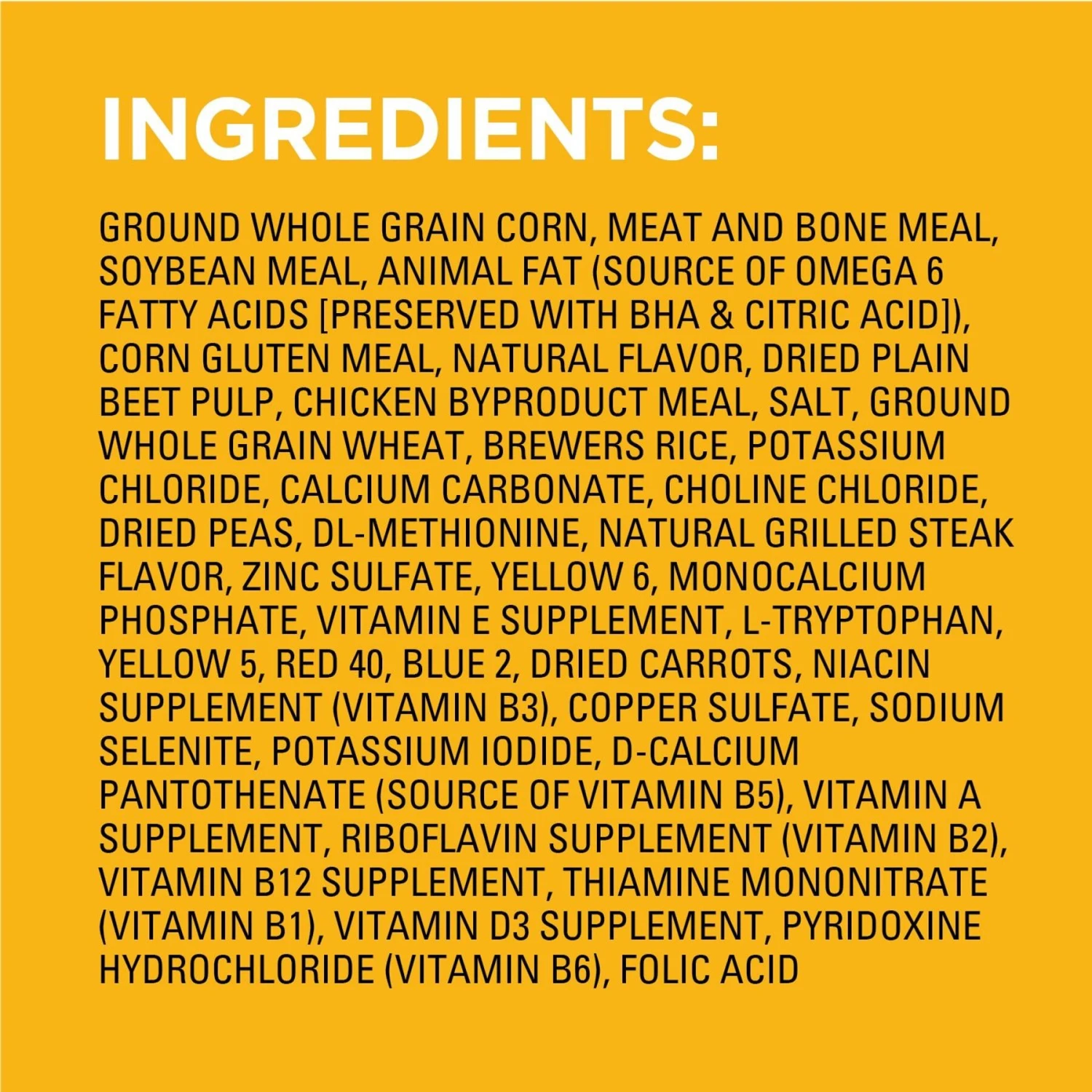 INGREDIENTS:

GROUND WHOLE GRAIN CORN, MEAT AND BONE MEAL, SOYBEAN MEAL, ANIMAL FAT (SOURCE OF OMEGA 6 FATTY ACIDS [PRESERVED WITH BHA & CITRIC ACID]), CORN GLUTEN MEAL, NATURAL FLAVOR, DRIED PLAIN BEET PULP, CHICKEN BYPRODUCT MEAL, SALT, GROUND WHOLE GRAIN WHEAT, BREWERS RICE, POTASSIUM CHLORIDE, CALCIUM CARBONATE, CHOLINE CHLORIDE, DRIED PEAS, DL-METHIONINE, NATURAL GRILLED STEAK FLAVOR, ZINC SULFATE, YELLOW 6, MONOCALCIUM PHOSPHATE, VITAMIN E SUPPLEMENT, L-TRYPTOPHAN, YELLOW 5, RED 40, BLUE 2, DRIED CARROTS, NIACIN SUPPLEMENT (VITAMIN B3), COPPER SULFATE, SODIUM SELENITE, POTASSIUM IODIDE, D-CALCIUM PANTOTHENATE (SOURCE OF VITAMIN B5), VITAMIN A SUPPLEMENT, RIBOFLAVIN SUPPLEMENT (VITAMIN B2), VITAMIN B12 SUPPLEMENT, THIAMINE MONONITRATE (VITAMIN B1), VITAMIN D3 SUPPLEMENT, PYRIDOXINE HYDROCHLORIDE (VITAMIN B6), FOLIC ACID